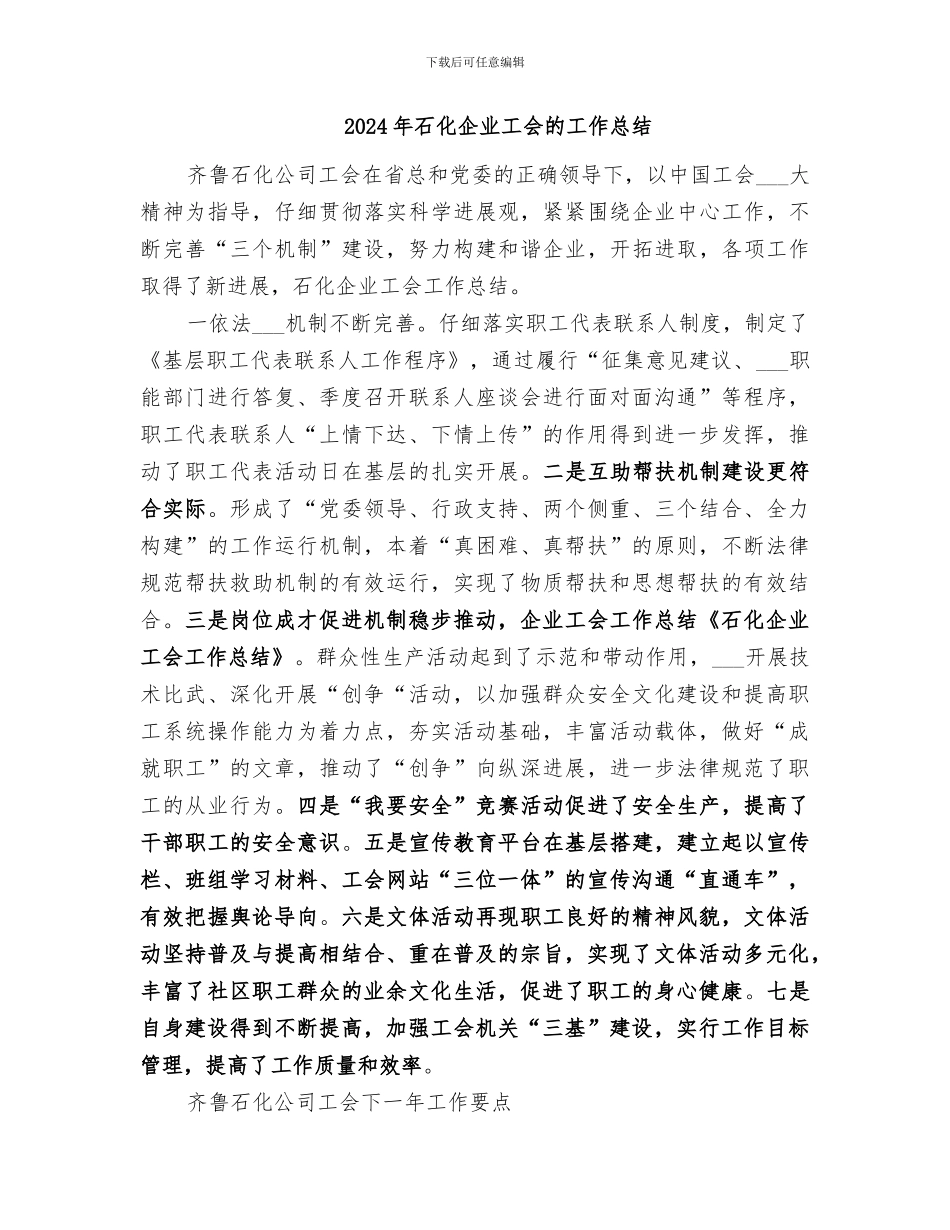 下载后可任意编辑

2024年石化企业工会的工作总结

齐鲁石化公司工会在省总和党委的正确领导下，以中国工会___大精神为指导，仔细贯彻落实科学进展观，紧紧围绕企业中心工作，不断完善“三个机制”建设，努力构建和谐企业，开拓进取，各项工作取得了新进展，石化企业工会工作总结。

一依法___机制不断完善。仔细落实职工代表联系人制度，制定了《基层职工代表联系人工作程序》，通过履行“征集意见建议、___职能部门进行答复、季度召开联系人座谈会进行面对面沟通”等程序，职工代表联系人“上情下达、下情上传”的作用得到进一步发挥，推动了职工代表活动日在基层的扎实开展。二是互助帮扶机制建设更符合实际。形成了“党委领导、行政支持、两个侧重、三个结合、全力构建”的工作运行机制，本着“真困难、真帮扶”的原则，不断法律规范帮扶救助机制的有效运行，实现了物质帮扶和思想帮扶的有效结合。三是岗位成才促进机制稳步推动，企业工会工作总结《石化企业工会工作总结》。群众性生产活动起到了示范和带动作用，___开展技术比武、深化开展“创争“活动，以加强群众安全文化建设和提高职工系统操作能力为着力点，夯实活动基础，丰富活动载体，做好“成就职工”的文章，推动了“创争”向纵深进展，进一步法律规范了职工的从业行为。四是“我要安全”竞赛活动促进了安全生产，提高了干部职工的安全意识。五是宣传教育平台在基层搭建，建立起以宣传栏、班组学习材料、工会网站“三位一体”的宣传沟通“直通车”，有效把握舆论导向。六是文体活动再现职工良好的精神风貌，文体活动坚持普及与提高相结合、重在普及的宗旨，实现了文体活动多元化，丰富了社区职工群众的业余文化生活，促进了职工的身心健康。七是自身建设得到不断提高，加强工会机关“三基”建设，实行工作目标管理，提高了工作质量和效率。

齐鲁石化公司工会下一年工作要点